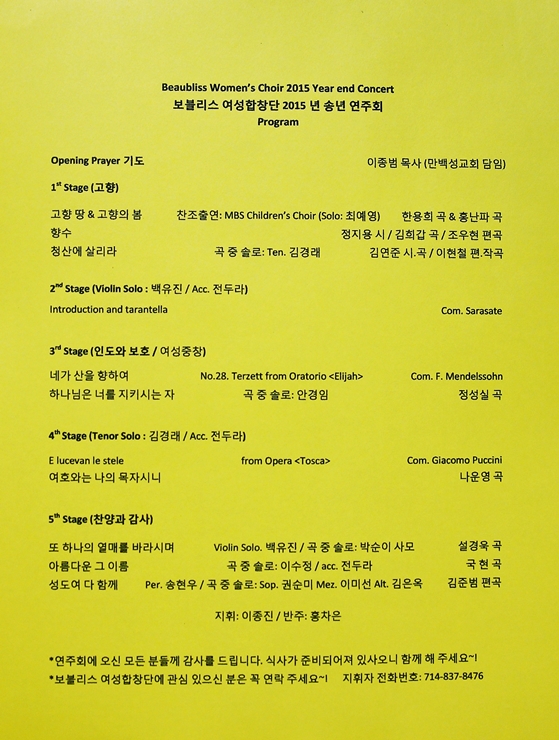 Beaubliss Women's Choir 2015 Year end Concert
보블리스 여성합창단 2015 년 송년 연주회
Program

Opening Prayer 기도 이종범 목사 (만백성교회 담임)

$1^{st}$ Stage (고향)

고향 땅 & 고향의 봄 찬조출연: MBS Children's Choir (Solo: 최예영) 한용희 곡 & 홍난파 곡
향수 정지용 시 / 김희갑 곡 / 조우현 편곡
청산에 살리라 곡 중 솔로: Ten. 김경래 김연준 시.곡 / 이현철 편.작곡

$2^{nd}$ Stage (Violin Solo : 백유진 / Acc. 전두라)

Introduction and tarantella Com. Sarasate

$3^{rd}$ Stage (인도와 보호 / 여성중창)

네가 산을 향하여 No.28. Terzett from Oratorio <Elijah> Com. F. Mendelssohn
하나님은 너를 지키시는 자 곡 중 솔로: 안경임 정성실 곡

$4^{th}$ Stage (Tenor Solo : 김경래 / Acc. 전두라)

E lucevan le stele from Opera <Tosca> Com. Giacomo Puccini
여호와는 나의 목자시니 나운영 곡

$5^{th}$ Stage (찬양과 감사)

또 하나의 열매를 바라시며 Violin Solo. 백유진 / 곡 중 솔로: 박순이 사모 설경욱 곡
아름다운 그 이름 곡 중 솔로: 이수정 / acc. 전두라 국 현 곡
성도여 다 함께 Per. 송현우 / 곡 중 솔로: Sop. 권순미 Mez. 이미선 Alt. 김은옥 김준범 편곡

지휘: 이종진 / 반주: 홍차은

*연주회에 오신 모든 분들께 감사를 드립니다. 식사가 준비되어져 있사오니 함께 해 주세요~!
*보블리스 여성합창단에 관심 있으신 분은 꼭 연락 주세요~! 지휘자 전화번호: 714-837-8476